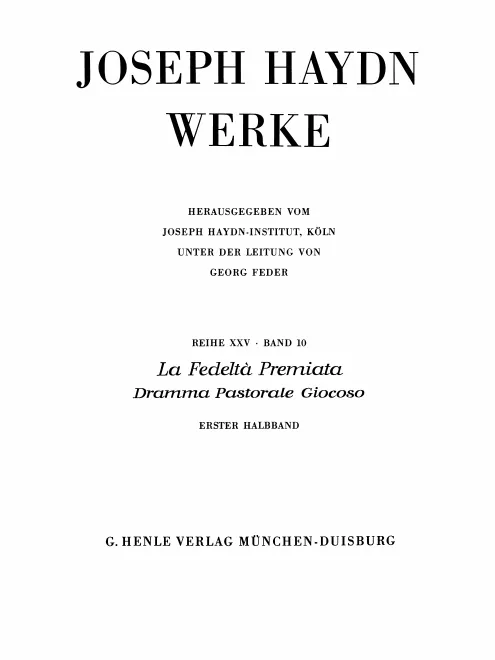 JOSEPH HAYDN
WERKE

HERAUSGEGEBEN VOM
JOSEPH HAYDN-INSTITUT, KÖLN
UNTER DER LEITUNG VON
GEORG FEDER

REIHE XXV · BAND 10
La Fedeltà Premiata
Dramma Pastorale Giocoso

ERSTER HALBBAND

G. HENLE VERLAG MÜNCHEN-DUISBURG